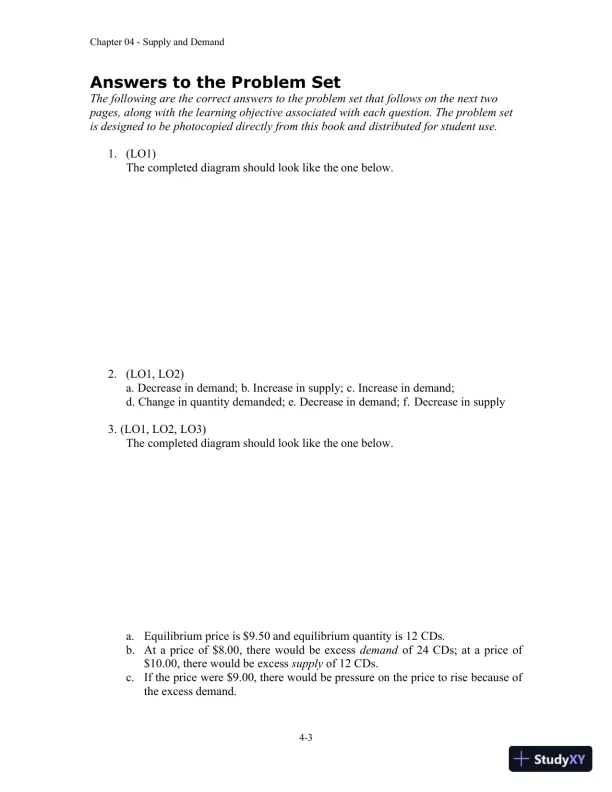 Chapter 04 - Supply and Demand

Answers to the Problem Set
The following are the correct answers to the problem set that follows on the next two pages, along with the learning objective associated with each question. The problem set is designed to be photocopied directly from this book and distributed for student use.

1. (LO1)
The completed diagram should look like the one below.

2. (LO1, LO2)
a. Decrease in demand; b. Increase in supply; c. Increase in demand;
d. Change in quantity demanded; e. Decrease in demand; f. Decrease in supply

3. (LO1, LO2, LO3)
The completed diagram should look like the one below.

a. Equilibrium price is $9.50 and equilibrium quantity is 12 CDs.
b. At a price of $8.00, there would be excess demand of 24 CDs; at a price of $10.00, there would be excess supply of 12 CDs.
c. If the price were $9.00, there would be pressure on the price to rise because of the excess demand.

4-3

StudyXY